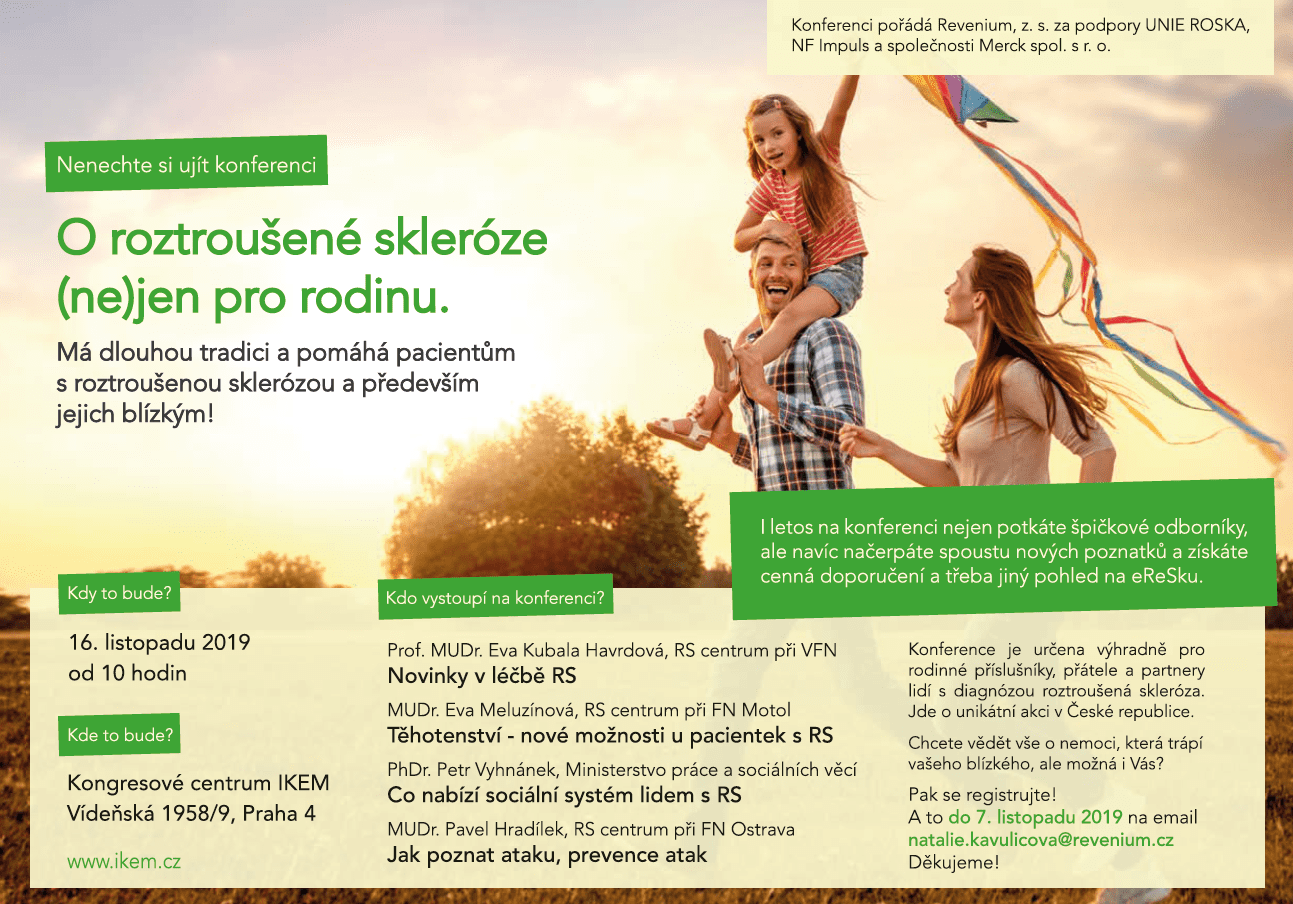 Konferenci pořádá Revenium, z. s. za podpory UNIE ROSKA, NF Impuls a společnosti Merck spol. s r. o.

Nenechte si ujít konferenci

O roztroušené skleróze (ne)jen pro rodinu.

Má dlouhou tradici a pomáhá pacientům s roztroušenou sklerózou a především jejich blízkým!

I letos na konferenci nejen potkáte špičkové odborníky, ale navíc načerpáte spoustu nových poznatků a získáte cenná doporučení a třeba jiný pohled na eReSku.

Kdy to bude?

16. listopadu 2019
od 10 hodin

Kde to bude?

Kongresové centrum IKEM
Vídeňská 1958/9, Praha 4

www.ikem.cz

Kdo vystoupí na konferenci?

Prof. MUDr. Eva Kubala Havrdová, RS centrum při VFN
Novinky v léčbě RS

MUDr. Eva Meluzínová, RS centrum při FN Motol
Těhotenství - nové možnosti u pacientek s RS

PhDr. Petr Vyhnánek, Ministerstvo práce a sociálních věcí
Co nabízí sociální systém lidem s RS

MUDr. Pavel Hradílek, RS centrum při FN Ostrava
Jak poznat ataku, prevence atak

Konference je určena výhradně pro rodinné příslušníky, přátele a partnery lidí s diagnózou roztroušená skleróza. Jde o unikátní akci v České republice.

Chcete vědět vše o nemoci, která trápí vašeho blízkého, ale možná i Vás?

Pak se registrujte!
A to do 7. listopadu 2019 na email natalie.kavulicova@revenium.cz
Děkujeme!